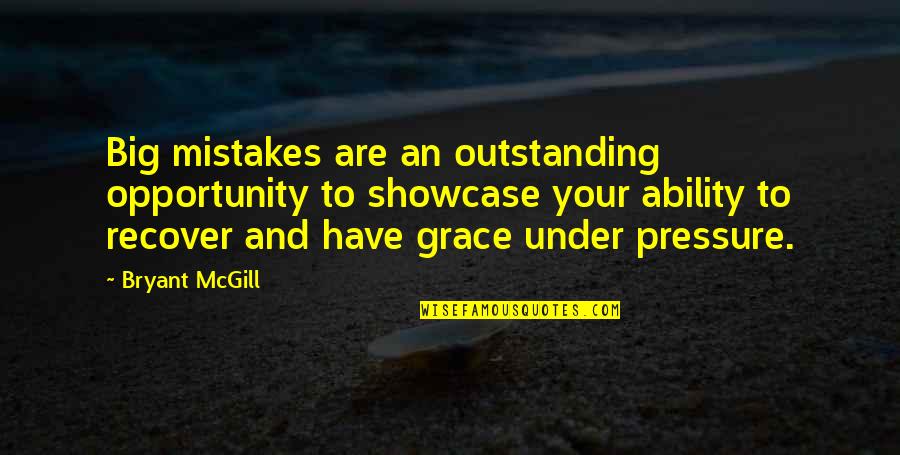 Big mistakes are an outstanding opportunity to showcase your ability to recover and have grace under pressure.

~ Bryant McGill

WISEFAMOUSQUOTES.COM